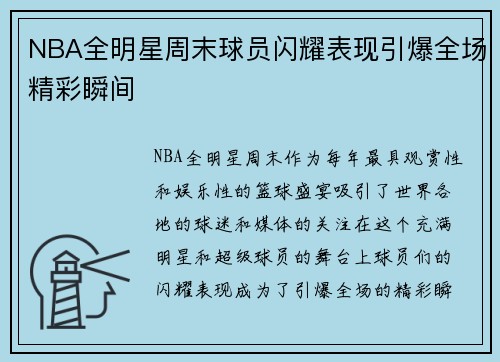 NBA全明星周末球员闪耀表现引爆全场精彩瞬间

NBA全明星周末作为每年最具观赏性和娱乐性的篮球盛宴吸引了世界各地的球迷和媒体的关注在这个充满明星和超级球员的舞台上球员们的闪耀表现成为了引爆全场的精彩瞬